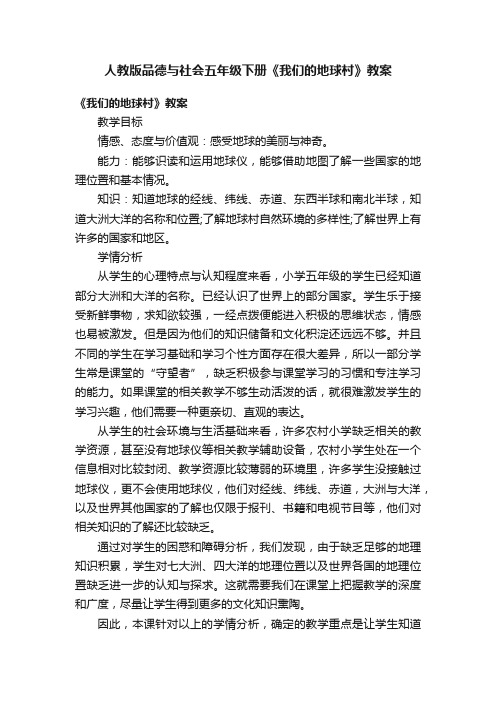 人教版品德与社会五年级下册《我们的地球村》教案

《我们的地球村》教案

教学目标

情感、态度与价值观：感受地球的美丽与神奇。

能力：能够识读和运用地球仪，能够借助地图了解一些国家的地理位置和基本情况。

知识：知道地球的经线、纬线、赤道、东西半球和南北半球，知道大洲大洋的名称和位置;了解地球村自然环境的多样性;了解世界上有许多的国家和地区。

学情分析

从学生的心理特点与认知程度来看，小学五年级的学生已经知道部分大洲和大洋的名称。已经认识了世界上的部分国家。学生乐于接受新鲜事物，求知欲较强，一经点拨便能进入积极的思维状态，情感也易被激发。但是因为他们的知识储备和文化积淀还远远不够。并且不同的学生在学习基础和学习个性方面存在很大差异，所以一部分学生常是课堂的“守望者”，缺乏积极参与课堂学习的习惯和专注学习的能力。如果课堂的相关教学不够生动活泼的话，就很难激发学生的学习兴趣，他们需要一种更亲切、直观的表达。

从学生的社会环境与生活基础来看，许多农村小学缺乏相关的教学资源，甚至没有地球仪等相关教学辅助设备，农村小学生处在一个信息相对比较封闭、教学资源比较薄弱的环境里，许多学生没接触过地球仪，更不会使用地球仪，他们对经线、纬线、赤道，大洲与大洋，以及世界其他国家的了解也仅限于报刊、书籍和电视节目等，他们对相关知识的了解还比较缺乏。

通过对学生的困惑和障碍分析，我们发现，由于缺乏足够的地理知识积累，学生对七大洲、四大洋的地理位置以及世界各国的地理位置缺乏进一步的认知与探求。这就需要我们在课堂上把握教学的深度和广度，尽量让学生得到更多的文化知识熏陶。

因此，本课针对以上的学情分析，确定的教学重点是让学生知道